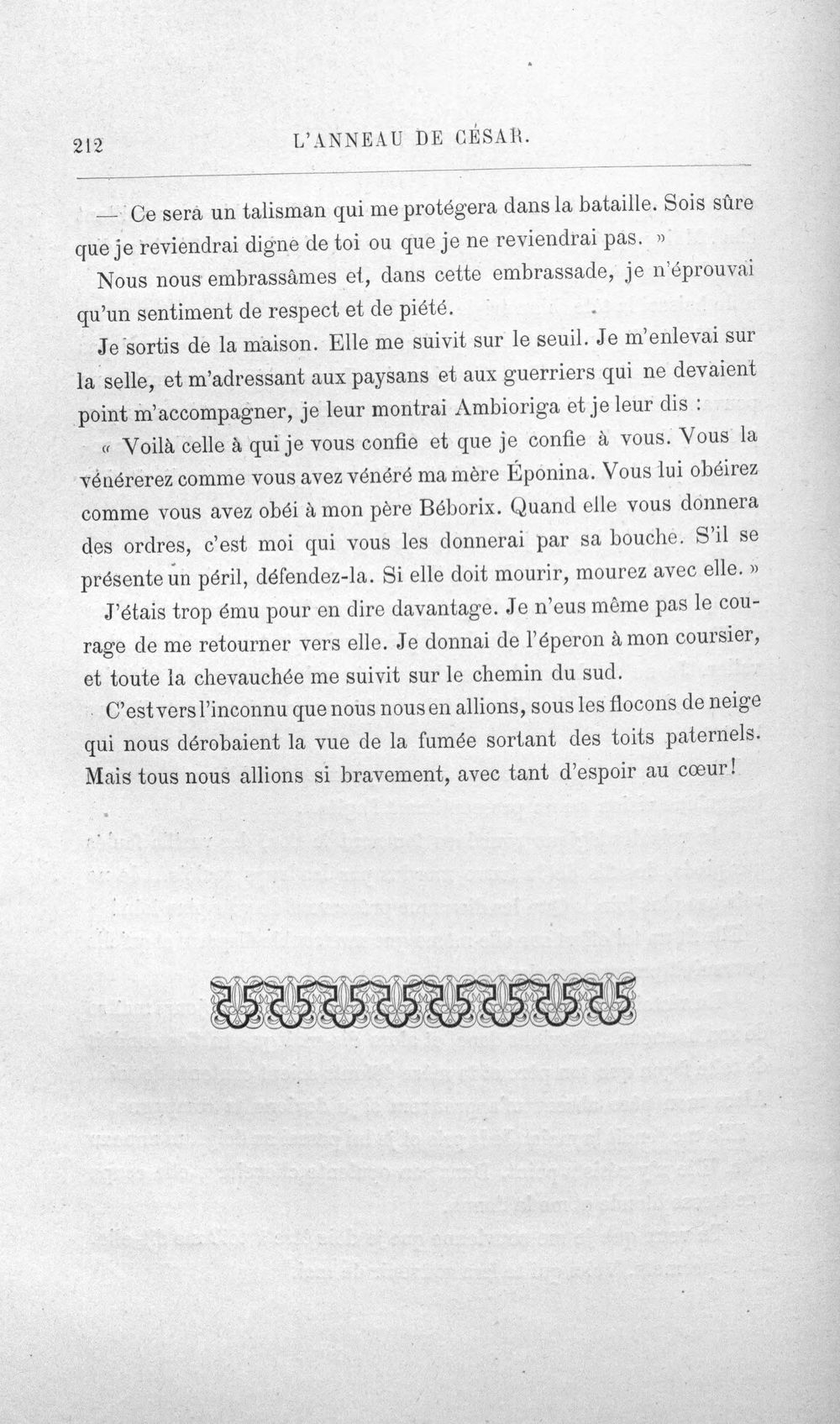 212 L'ANNEAU DE CÉSAR.

— Ce sera un talisman qui me protégera dans la bataille. Sois sûre que je reviendrai digne de toi ou que je ne reviendrai pas. »

Nous nous embrassâmes et, dans cette embrassade, je n'éprouvai qu'un sentiment de respect et de piété.

Je sortis de la maison. Elle me suivit sur le seuil. Je m'enlevai sur la selle, et m'adressant aux paysans et aux guerriers qui ne devaient point m'accompagner, je leur montrai Ambioriga et je leur dis :

« Voilà celle à qui je vous confie et que je confie à vous. Vous la vénérerez comme vous avez vénéré ma mère Éponina. Vous lui obéirez comme vous avez obéi à mon père Béborix. Quand elle vous donnera des ordres, c'est moi qui vous les donnerai par sa bouche. S'il se présente un péril, défendez-la. Si elle doit mourir, mourez avec elle. »

J'étais trop ému pour en dire davantage. Je n'eus même pas le courage de me retourner vers elle. Je donnai de l'éperon à mon coursier, et toute la chevauchée me suivit sur le chemin du sud.

C'est vers l'inconnu que nous nous en allions, sous les flocons de neige qui nous dérobaient la vue de la fumée sortant des toits paternels. Mais tous nous allions si bravement, avec tant d'espoir au cœur!